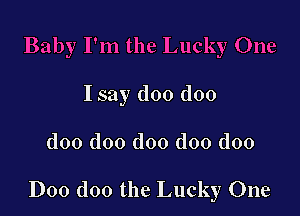 Baby I'm the Lucky One

I say doo doo

doo doo doo doo doo

Doo doo the Lucky One